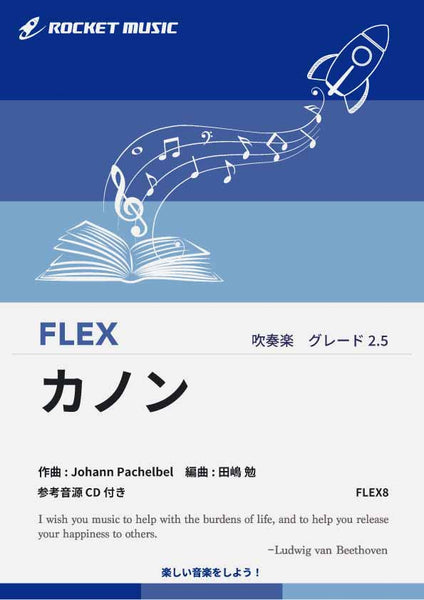 ROCKET MUSIC

FLEX

吹奏楽　グレード 2.5

カノン

作曲 : Johann Pachelbel　編曲 : 田嶋 勉

参考音源 CD 付き

FLEX8

I wish you music to help with the burdens of life, and to help you release your happiness to others.

−Ludwig van Beethoven

楽しい音楽をしよう！